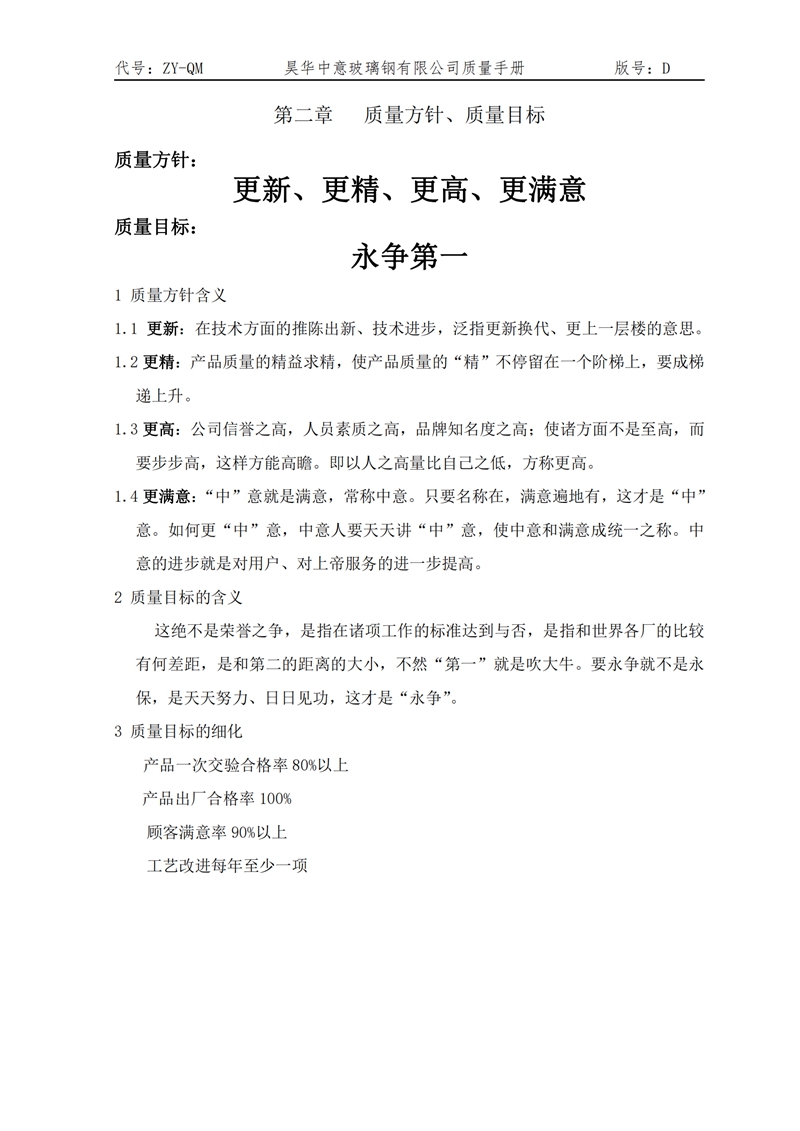 代号：ZY-QM　　昊华中意玻璃钢有限公司质量手册　　版号：D

第二章　质量方针、质量目标

质量方针：

更新、更精、更高、更满意

质量目标：

永争第一

1 质量方针含义

1.1 更新：在技术方面的推陈出新、技术进步，泛指更新换代、更上一层楼的意思。

1.2 更精：产品质量的精益求精，使产品质量的“精”不停留在一个阶梯上，要成梯递上升。

1.3 更高：公司信誉之高，人员素质之高，品牌知名度之高；使诸方面不是至高，而要步步高，这样方能高瞻。即以人之高量比自己之低，方称更高。

1.4 更满意：“中”意就是满意，常称中意。只要名称在，满意遍地有，这才是“中”意。如何更“中”意，中意人要天天讲“中”意，使中意和满意成统一之称。中意的进步就是对用户、对上帝服务的进一步提高。

2 质量目标的含义

这绝不是荣誉之争，是指在诸项工作的标准达到与否，是指和世界各厂的比较有何差距，是和第二的距离的大小，不然“第一”就是吹大牛。要永争就不是永保，是天天努力、日日见功，这才是“永争”。

3 质量目标的细化

产品一次交验合格率 80%以上

产品出厂合格率 100%

顾客满意率 90%以上

工艺改进每年至少一项